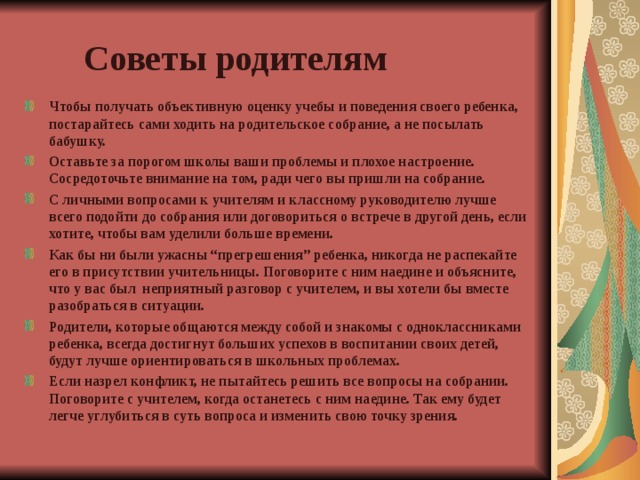 Советы родителям

Чтобы получать объективную оценку учебы и поведения своего ребенка, постарайтесь сами ходить на родительское собрание, а не посылать бабушку.

Оставьте за порогом школы ваши проблемы и плохое настроение. Сосредоточьте внимание на том, ради чего вы пришли на собрание.

С личными вопросами к учителям и классному руководителю лучше всего подойти до собрания или договориться о встрече в другой день, если хотите, чтобы вам уделили больше времени.

Как бы ни были ужасны “прегрешения” ребенка, никогда не распекайте его в присутствии учительницы. Поговорите с ним наедине и объясните, что у вас был неприятный разговор с учителем, и вы хотели бы вместе разобраться в ситуации.

Родители, которые общаются между собой и знакомы с одноклассниками ребенка, всегда достигнут больших успехов в воспитании своих детей, будут лучше ориентироваться в школьных проблемах.

Если назрел конфликт, не пытайтесь решить все вопросы на собрании. Поговорите с учителем, когда останетесь с ним наедине. Так ему будет легче углубиться в суть вопроса и изменить свою точку зрения.